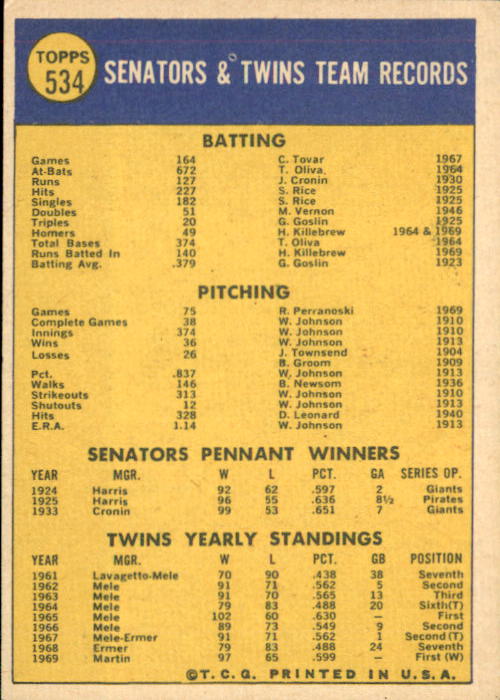 TOPPS 534 SENATORS & TWINS TEAM RECORDS

BATTING

| | | | |
|---|---|---|---|
| Games | 164 | C. Tovar | 1967 |
| At-Bats | 672 | T. Oliva | 1964 |
| Runs | 127 | J. Cronin | 1930 |
| Hits | 227 | S. Rice | 1925 |
| Singles | 182 | S. Rice | 1925 |
| Doubles | 51 | M. Vernon | 1946 |
| Triples | 20 | G. Goslin | 1925 |
| Homers | 49 | H. Killebrew | 1964 & 1969 |
| Total Bases | 374 | T. Oliva | 1964 |
| Runs Batted In | 140 | H. Killebrew | 1969 |
| Batting Avg. | .379 | G. Goslin | 1923 |

PITCHING

| | | | |
|---|---|---|---|
| Games | 75 | R. Perranoski | 1969 |
| Complete Games | 38 | W. Johnson | 1910 |
| Innings | 374 | W. Johnson | 1910 |
| Wins | 36 | W. Johnson | 1913 |
| Losses | 26 | J. Townsend | 1904 |
| | | B. Groom | 1909 |
| Pct. | .837 | W. Johnson | 1913 |
| Walks | 146 | B. Newsom | 1936 |
| Strikeouts | 313 | W. Johnson | 1910 |
| Shutouts | 12 | W. Johnson | 1913 |
| Hits | 328 | D. Leonard | 1940 |
| E.R.A. | 1.14 | W. Johnson | 1913 |

SENATORS PENNANT WINNERS

| YEAR | MGR. | W | L | PCT. | GA | SERIES OP. |
|---|---|---|---|---|---|---|
| 1924 | Harris | 92 | 62 | .597 | 2 | Giants |
| 1925 | Harris | 96 | 55 | .636 | 8½ | Pirates |
| 1933 | Cronin | 99 | 53 | .651 | 7 | Giants |

TWINS YEARLY STANDINGS

| YEAR | MGR. | W | L | PCT. | GB | POSITION |
|---|---|---|---|---|---|---|
| 1961 | Lavagetto-Mele | 70 | 90 | .438 | 38 | Seventh |
| 1962 | Mele | 91 | 71 | .562 | 5 | Second |
| 1963 | Mele | 91 | 70 | .565 | 13 | Third |
| 1964 | Mele | 79 | 83 | .488 | 20 | Sixth(T) |
| 1965 | Mele | 102 | 60 | .630 | — | First |
| 1966 | Mele | 89 | 73 | .549 | 9 | Second |
| 1967 | Mele-Ermer | 91 | 71 | .562 | 1 | Second (T) |
| 1968 | Ermer | 79 | 83 | .488 | 24 | Seventh |
| 1969 | Martin | 97 | 65 | .599 | — | First (W) |

©T. C. G. PRINTED IN U.S.A.